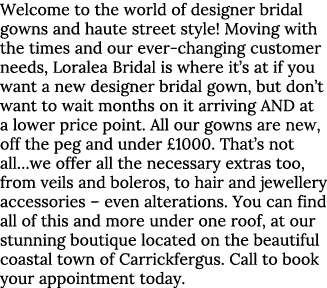 Welcome to the world of designer bridal gowns and haute street style! Moving with the times and our ever-changing customer needs, Loralea Bridal is where it's at if you want a new designer bridal gown, but don't want to wait months on it arriving AND at a lower price point. All our gowns are new, off the peg and under £1000. That's not all...we offer all the necessary extras too, from veils and boleros, to hair and jewellery accessories – even alterations. You can find all of this and more under one roof, at our stunning boutique located on the beautiful coastal town of Carrickfergus. Call to book your appointment today.